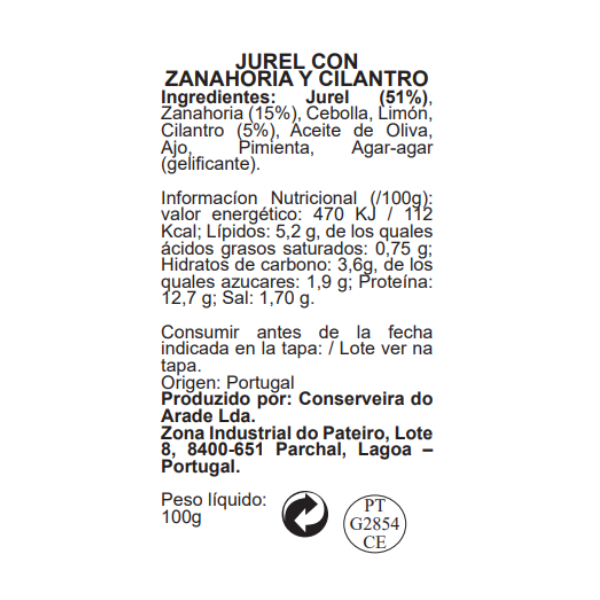 JUREL CON
ZANAHORIA Y CILANTRO

Ingredientes: Jurel (51%), Zanahoria (15%), Cebolla, Limón, Cilantro (5%), Aceite de Oliva, Ajo, Pimienta, Agar-agar (gelificante).

Informacíon Nutricional (/100g): valor energético: 470 KJ / 112 Kcal; Lípidos: 5,2 g, de los quales ácidos grasos saturados: 0,75 g; Hidratos de carbono: 3,6g, de los quales azucares: 1,9 g; Proteína: 12,7 g; Sal: 1,70 g.

Consumir antes de la fecha indicada en la tapa: / Lote ver na tapa.
Origen: Portugal
Produzido por: Conserveira do Arade Lda.
Zona Industrial do Pateiro, Lote 8, 8400-651 Parchal, Lagoa – Portugal.

Peso líquido:
100g

PT
G2854
CE